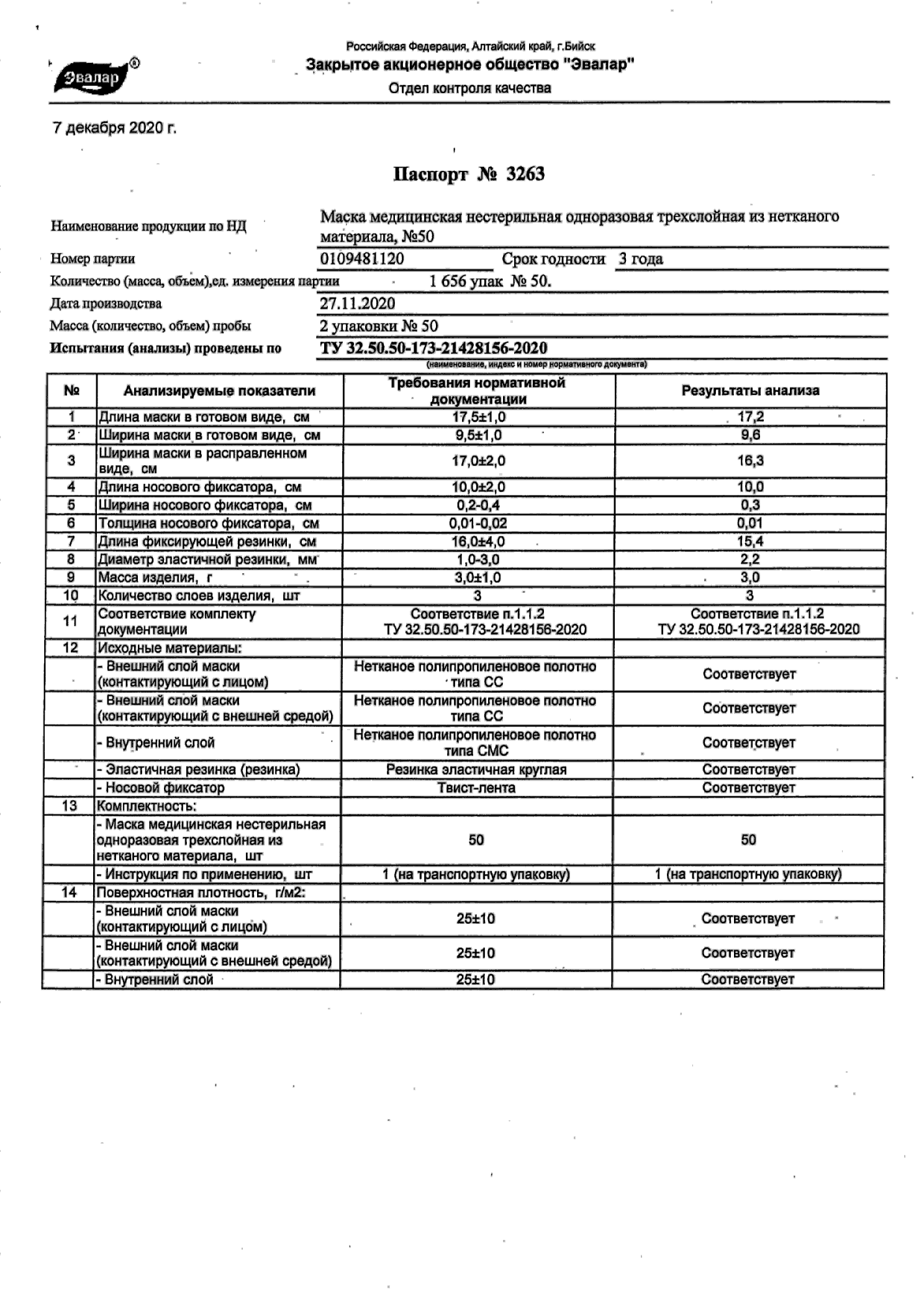 Эвалар®

Российская Федерация, Алтайский край, г.Бийск
Закрытое акционерное общество "Эвалар"
Отдел контроля качества

7 декабря 2020 г.

Паспорт № 3263

Наименование продукции по НД Маска медицинская нестерильная одноразовая трехслойная из нетканого материала, №50
Номер партии 0109481120 Срок годности 3 года
Количество (масса, объем),ед. измерения партии 1 656 упак № 50.
Дата производства 27.11.2020
Масса (количество, объем) пробы 2 упаковки № 50
Испытания (анализы) проведены по ТУ 32.50.50-173-21428156-2020
(наименование, индекс и номер нормативного документа)

| № | Анализируемые показатели | Требования нормативной документации | Результаты анализа |
|---|---|---|---|
| 1 | Длина маски в готовом виде, см | 17,5±1,0 | 17,2 |
| 2 | Ширина маски в готовом виде, см | 9,5±1,0 | 9,6 |
| 3 | Ширина маски в расправленном виде, см | 17,0±2,0 | 16,3 |
| 4 | Длина носового фиксатора, см | 10,0±2,0 | 10,0 |
| 5 | Ширина носового фиксатора, см | 0,2-0,4 | 0,3 |
| 6 | Толщина носового фиксатора, см | 0,01-0,02 | 0,01 |
| 7 | Длина фиксирующей резинки, см | 16,0±4,0 | 15,4 |
| 8 | Диаметр эластичной резинки, мм | 1,0-3,0 | 2,2 |
| 9 | Масса изделия, г | 3,0±1,0 | 3,0 |
| 10 | Количество слоев изделия, шт | 3 | 3 |
| 11 | Соответствие комплекту документации | Соответствие п.1.1.2 ТУ 32.50.50-173-21428156-2020 | Соответствие п.1.1.2 ТУ 32.50.50-173-21428156-2020 |
| 12 | Исходные материалы: | | |
| | - Внешний слой маски (контактирующий с лицом) | Нетканое полипропиленовое полотно типа СС | Соответствует |
| | - Внешний слой маски (контактирующий с внешней средой) | Нетканое полипропиленовое полотно типа СС | Соответствует |
| | - Внутренний слой | Нетканое полипропиленовое полотно типа СМС | Соответствует |
| | - Эластичная резинка (резинка) | Резинка эластичная круглая | Соответствует |
| | - Носовой фиксатор | Твист-лента | Соответствует |
| 13 | Комплектность: | | |
| | - Маска медицинская нестерильная одноразовая трехслойная из нетканого материала, шт | 50 | 50 |
| | - Инструкция по применению, шт | 1 (на транспортную упаковку) | 1 (на транспортную упаковку) |
| 14 | Поверхностная плотность, г/м2: | | |
| | - Внешний слой маски (контактирующий с лицом) | 25±10 | Соответствует |
| | - Внешний слой маски (контактирующий с внешней средой) | 25±10 | Соответствует |
| | - Внутренний слой | 25±10 | Соответствует |